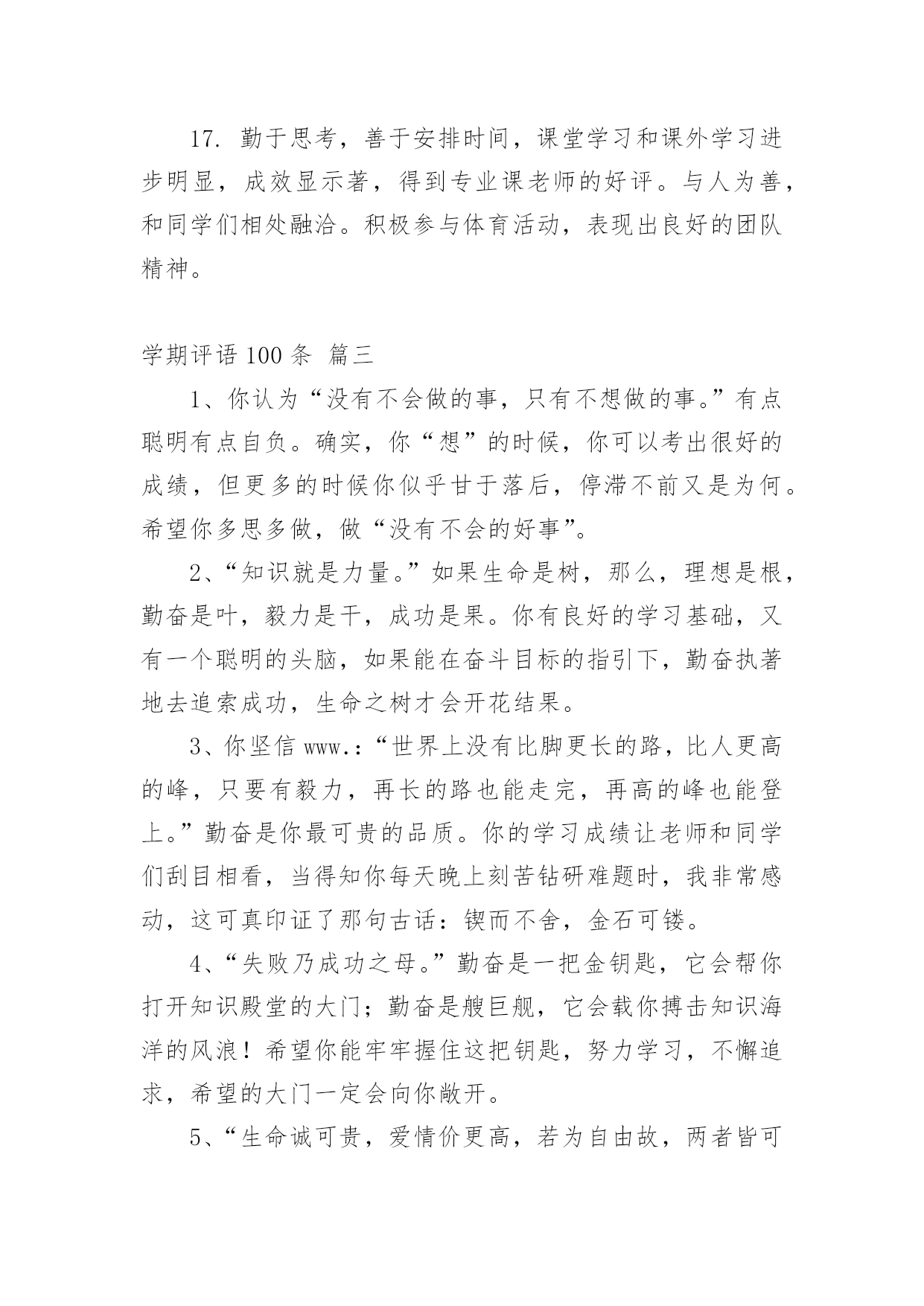 17. 勤于思考，善于安排时间，课堂学习和课外学习进步明显，成效显示著，得到专业课老师的好评。与人为善，和同学们相处融洽。积极参与体育活动，表现出良好的团队精神。

学期评语 100 条 篇三

1、你认为“没有不会做的事，只有不想做的事。”有点聪明有点自负。确实，你“想”的时候，你可以考出很好的成绩，但更多的时候你似乎甘于落后，停滞不前又是为何。希望你多思多做，做“没有不会的好事”。

2、“知识就是力量。”如果生命是树，那么，理想是根，勤奋是叶，毅力是干，成功是果。你有良好的学习基础，又有一个聪明的头脑，如果能在奋斗目标的指引下，勤奋执著地去追索成功，生命之树才会开花结果。

3、你坚信 www.:“世界上没有比脚更长的路，比人更高的峰，只要有毅力，再长的路也能走完，再高的峰也能登上。”勤奋是你最可贵的品质。你的学习成绩让老师和同学们刮目相看，当得知你每天晚上刻苦钻研难题时，我非常感动，这可真印证了那句古话：锲而不舍，金石可镂。

4、“失败乃成功之母。”勤奋是一把金钥匙，它会帮你打开知识殿堂的大门；勤奋是艘巨舰，它会载你搏击知识海洋的风浪！希望你能牢牢握住这把钥匙，努力学习，不懈追求，希望的大门一定会向你敞开。

5、“生命诚可贵，爱情价更高，若为自由故，两者皆可